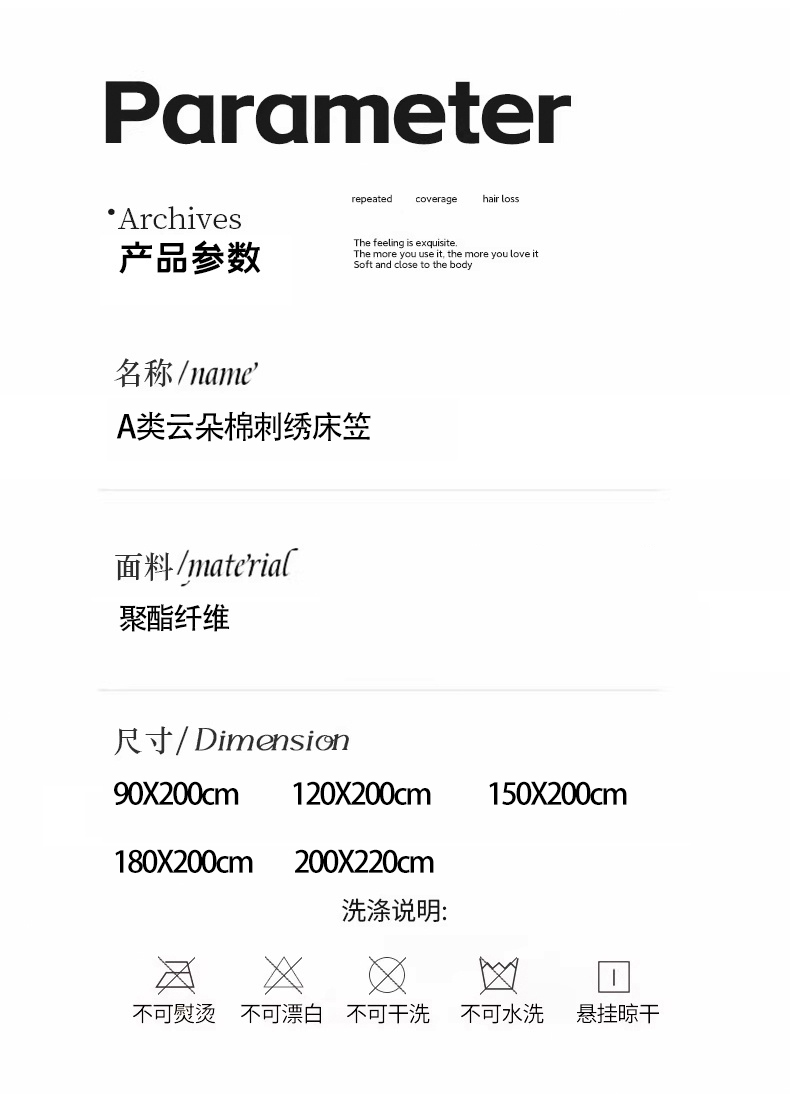 Parameter

•Archives
产品参数

repeated coverage hair loss

The feeling is exquisite.
The more you use it, the more you love it
Soft and close to the body

名称/name'

A类云朵棉刺绣床笠

面料/material

聚酯纤维

尺寸/Dimension

90X200cm 120X200cm 150X200cm

180X200cm 200X220cm

洗涤说明:

不可熨烫 不可漂白 不可干洗 不可水洗 悬挂晾干